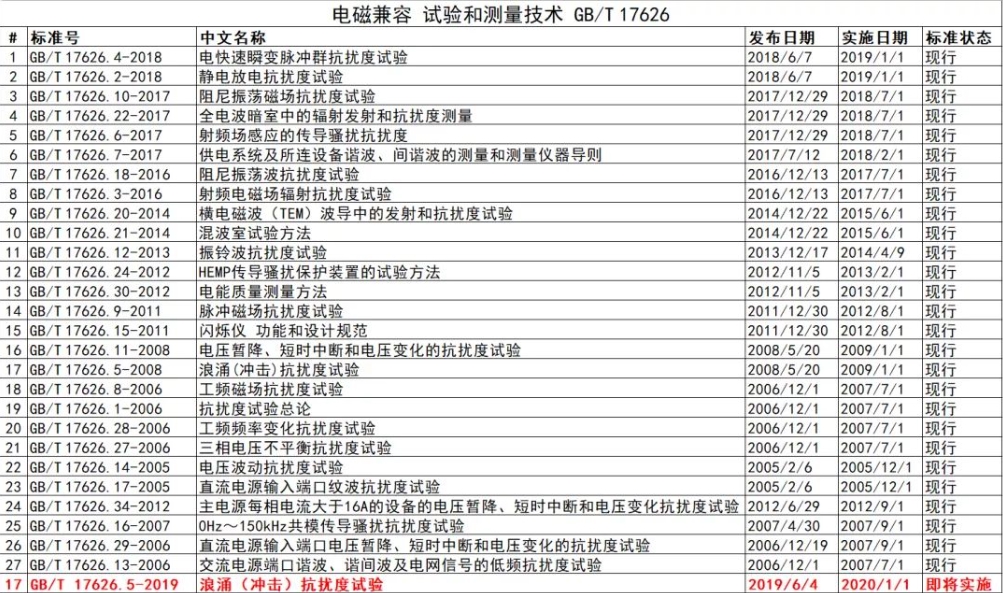 电磁兼容 试验和测量技术 GB/T 17626

| # | 标准号 | 中文名称 | 发布日期 | 实施日期 | 标准状态 |
|---|---|---|---|---|---|
| 1 | GB/T 17626.4-2018 | 电快速瞬变脉冲群抗扰度试验 | 2018/6/7 | 2019/1/1 | 现行 |
| 2 | GB/T 17626.2-2018 | 静电放电抗扰度试验 | 2018/6/7 | 2019/1/1 | 现行 |
| 3 | GB/T 17626.10-2017 | 阻尼振荡磁场抗扰度试验 | 2017/12/29 | 2018/7/1 | 现行 |
| 4 | GB/T 17626.22-2017 | 全电波暗室中的辐射发射和抗扰度测量 | 2017/12/29 | 2018/7/1 | 现行 |
| 5 | GB/T 17626.6-2017 | 射频场感应的传导骚扰抗扰度 | 2017/12/29 | 2018/7/1 | 现行 |
| 6 | GB/T 17626.7-2017 | 供电系统及所连设备谐波、间谐波的测量和测量仪器导则 | 2017/7/12 | 2018/2/1 | 现行 |
| 7 | GB/T 17626.18-2016 | 阻尼振荡波抗扰度试验 | 2016/12/13 | 2017/7/1 | 现行 |
| 8 | GB/T 17626.3-2016 | 射频电磁场辐射抗扰度试验 | 2016/12/13 | 2017/7/1 | 现行 |
| 9 | GB/T 17626.20-2014 | 横电磁波（TEM）波导中的发射和抗扰度试验 | 2014/12/22 | 2015/6/1 | 现行 |
| 10 | GB/T 17626.21-2014 | 混波室试验方法 | 2014/12/22 | 2015/6/1 | 现行 |
| 11 | GB/T 17626.12-2013 | 振铃波抗扰度试验 | 2013/12/17 | 2014/4/9 | 现行 |
| 12 | GB/T 17626.24-2012 | HEMP传导骚扰保护装置的试验方法 | 2012/11/5 | 2013/2/1 | 现行 |
| 13 | GB/T 17626.30-2012 | 电能质量测量方法 | 2012/11/5 | 2013/2/1 | 现行 |
| 14 | GB/T 17626.9-2011 | 脉冲磁场抗扰度试验 | 2011/12/30 | 2012/8/1 | 现行 |
| 15 | GB/T 17626.15-2011 | 闪烁仪 功能和设计规范 | 2011/12/30 | 2012/8/1 | 现行 |
| 16 | GB/T 17626.11-2008 | 电压暂降、短时中断和电压变化的抗扰度试验 | 2008/5/20 | 2009/1/1 | 现行 |
| 17 | GB/T 17626.5-2008 | 浪涌（冲击）抗扰度试验 | 2008/5/20 | 2009/1/1 | 现行 |
| 18 | GB/T 17626.8-2006 | 工频磁场抗扰度试验 | 2006/12/1 | 2007/7/1 | 现行 |
| 19 | GB/T 17626.1-2006 | 抗扰度试验总论 | 2006/12/1 | 2007/7/1 | 现行 |
| 20 | GB/T 17626.28-2006 | 工频频率变化抗扰度试验 | 2006/12/1 | 2007/7/1 | 现行 |
| 21 | GB/T 17626.27-2006 | 三相电压不平衡抗扰度试验 | 2006/12/1 | 2007/7/1 | 现行 |
| 22 | GB/T 17626.14-2005 | 电压波动抗扰度试验 | 2005/2/6 | 2005/12/1 | 现行 |
| 23 | GB/T 17626.17-2005 | 直流电源输入端口纹波抗扰度试验 | 2005/2/6 | 2005/12/1 | 现行 |
| 24 | GB/T 17626.34-2012 | 主电源每相电流大于16A的设备的电压暂降、短时中断和电压变化抗扰度试验 | 2012/6/29 | 2012/9/1 | 现行 |
| 25 | GB/T 17626.16-2007 | 0Hz～150kHz共模传导骚扰抗扰度试验 | 2007/4/30 | 2007/9/1 | 现行 |
| 26 | GB/T 17626.29-2006 | 直流电源输入端口电压暂降、短时中断和电压变化的抗扰度试验 | 2006/12/19 | 2007/9/1 | 现行 |
| 27 | GB/T 17626.13-2006 | 交流电源端口谐波、谐间波及电网信号的低频抗扰度试验 | 2006/12/1 | 2007/7/1 | 现行 |
| 17 | GB/T 17626.5-2019 | 浪涌（冲击）抗扰度试验 | 2019/6/4 | 2020/1/1 | 即将实施 |